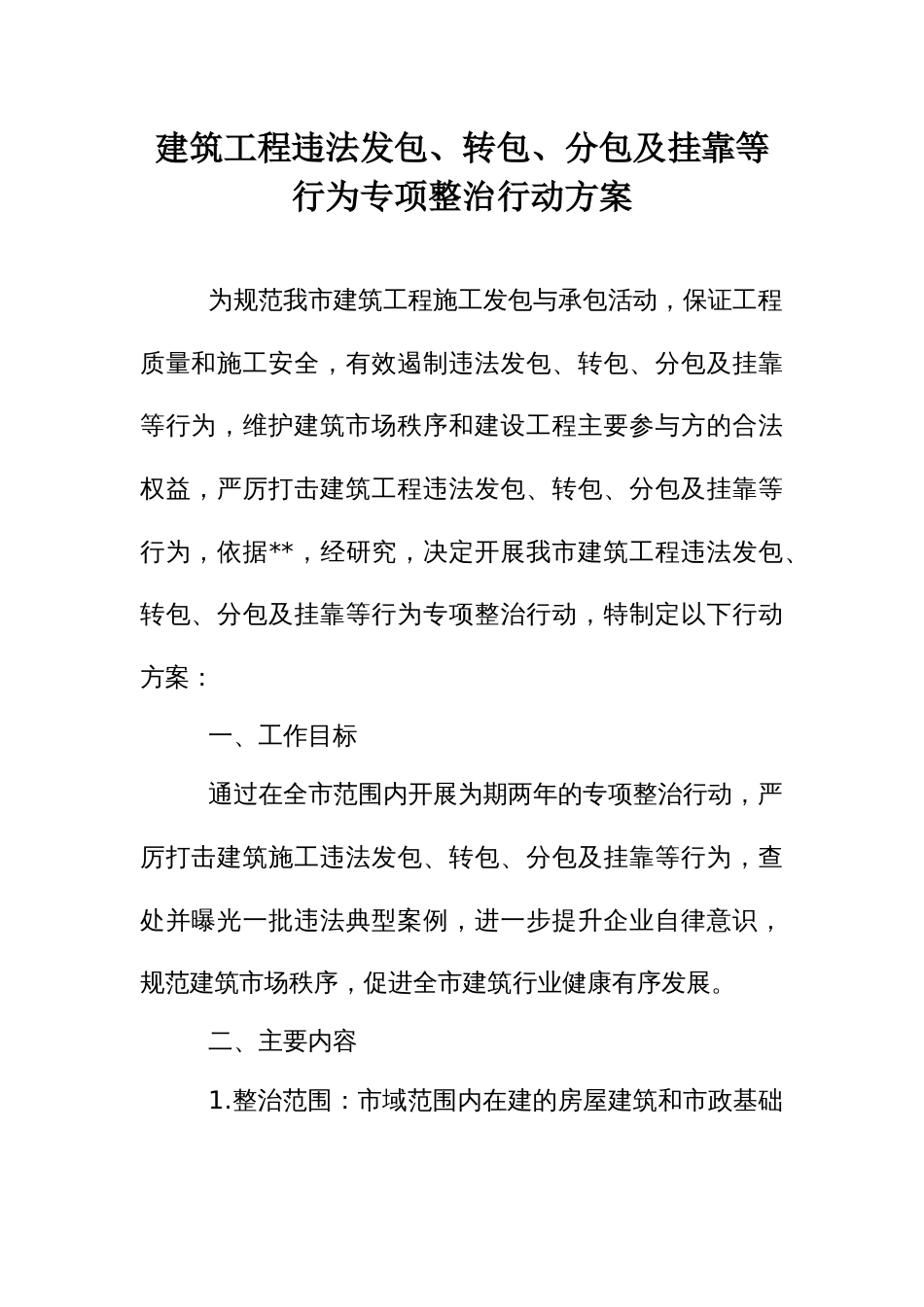 建筑工程违法发包、转包、分包及挂靠等行为专项整治行动方案

为规范我市建筑工程施工发包与承包活动，保证工程质量和施工安全，有效遏制违法发包、转包、分包及挂靠等行为，维护建筑市场秩序和建设工程主要参与方的合法权益，严厉打击建筑工程违法发包、转包、分包及挂靠等行为，依据**，经研究，决定开展我市建筑工程违法发包、转包、分包及挂靠等行为专项整治行动，特制定以下行动方案：

一、工作目标

通过在全市范围内开展为期两年的专项整治行动，严厉打击建筑施工违法发包、转包、分包及挂靠等行为，查处并曝光一批违法典型案例，进一步提升企业自律意识，规范建筑市场秩序，促进全市建筑行业健康有序发展。

二、主要内容

1.整治范围：市域范围内在建的房屋建筑和市政基础